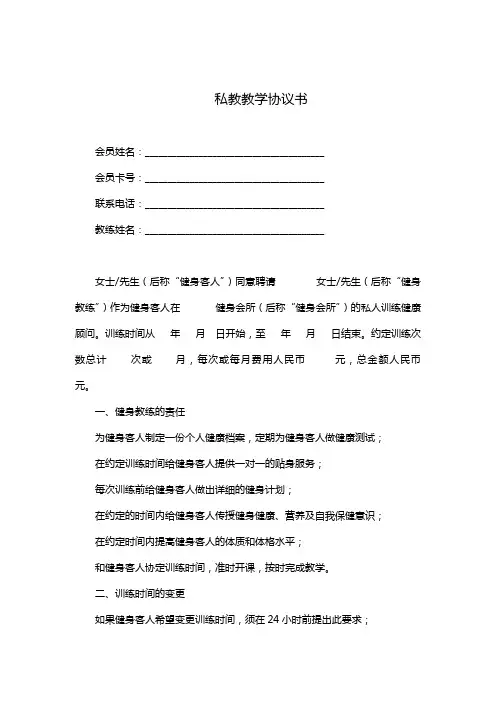 私教教学协议书

会员姓名：________________________________

会员卡号：________________________________

联系电话：________________________________

教练姓名：________________________________

女士/先生（后称“健身客人”）同意聘请 女士/先生（后称“健身教练”）作为健身客人在 健身会所（后称“健身会所”）的私人训练健康顾问。训练时间从 年 月 日开始，至 年 月 日结束。约定训练次数总计 次或 月，每次或每月费用人民币 元，总金额人民币 元。

一、健身教练的责任

为健身客人制定一份个人健康档案，定期为健身客人做健康测试；

在约定训练时间给健身客人提供一对一的贴身服务；

每次训练前给健身客人做出详细的健身计划；

在约定的时间内给健身客人传授健身健康、营养及自我保健意识；

在约定时间内提高健身客人的体质和体格水平；

和健身客人协定训练时间，准时开课，按时完成教学。

二、训练时间的变更

如果健身客人希望变更训练时间，须在 24 小时前提出此要求；